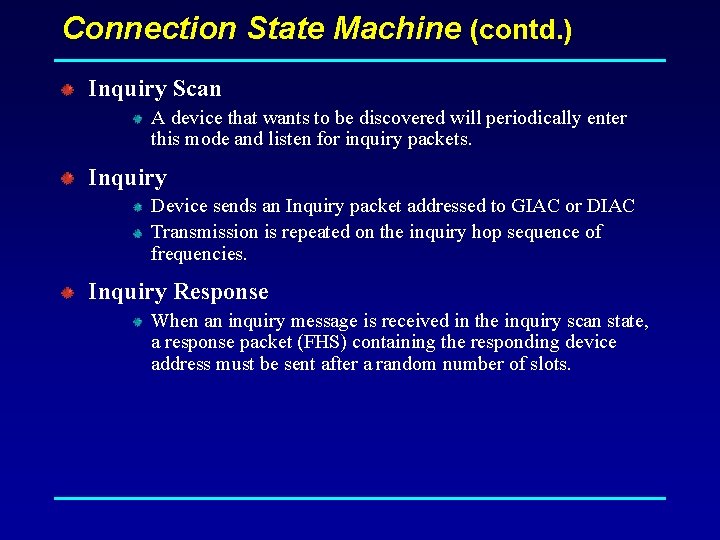 Connection State Machine (contd.)

Inquiry Scan

A device that wants to be discovered will periodically enter this mode and listen for inquiry packets.

Inquiry

Device sends an Inquiry packet addressed to GIAC or DIAC

Transmission is repeated on the inquiry hop sequence of frequencies.

Inquiry Response

When an inquiry message is received in the inquiry scan state, a response packet (FHS) containing the responding device address must be sent after a random number of slots.